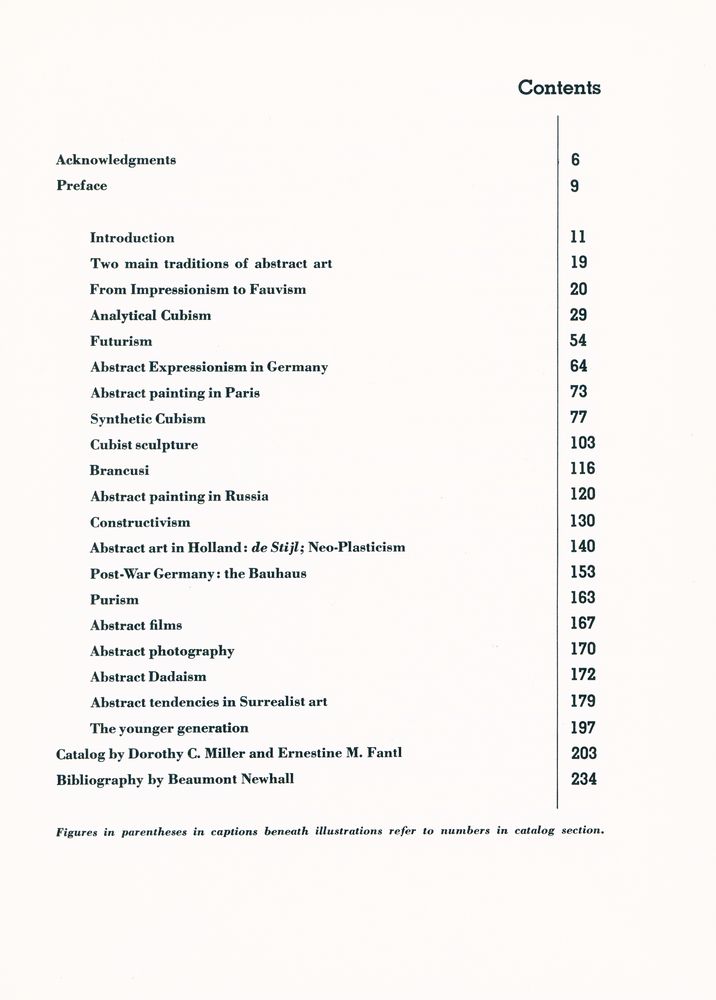 Contents

Acknowledgments 6
Preface 9

Introduction 11
Two main traditions of abstract art 19
From Impressionism to Fauvism 20
Analytical Cubism 29
Futurism 54
Abstract Expressionism in Germany 64
Abstract painting in Paris 73
Synthetic Cubism 77
Cubist sculpture 103
Brancusi 116
Abstract painting in Russia 120
Constructivism 130
Abstract art in Holland: de Stijl; Neo-Plasticism 140
Post-War Germany: the Bauhaus 153
Purism 163
Abstract films 167
Abstract photography 170
Abstract Dadaism 172
Abstract tendencies in Surrealist art 179
The younger generation 197
Catalog by Dorothy C. Miller and Ernestine M. Fantl 203
Bibliography by Beaumont Newhall 234

Figures in parentheses in captions beneath illustrations refer to numbers in catalog section.